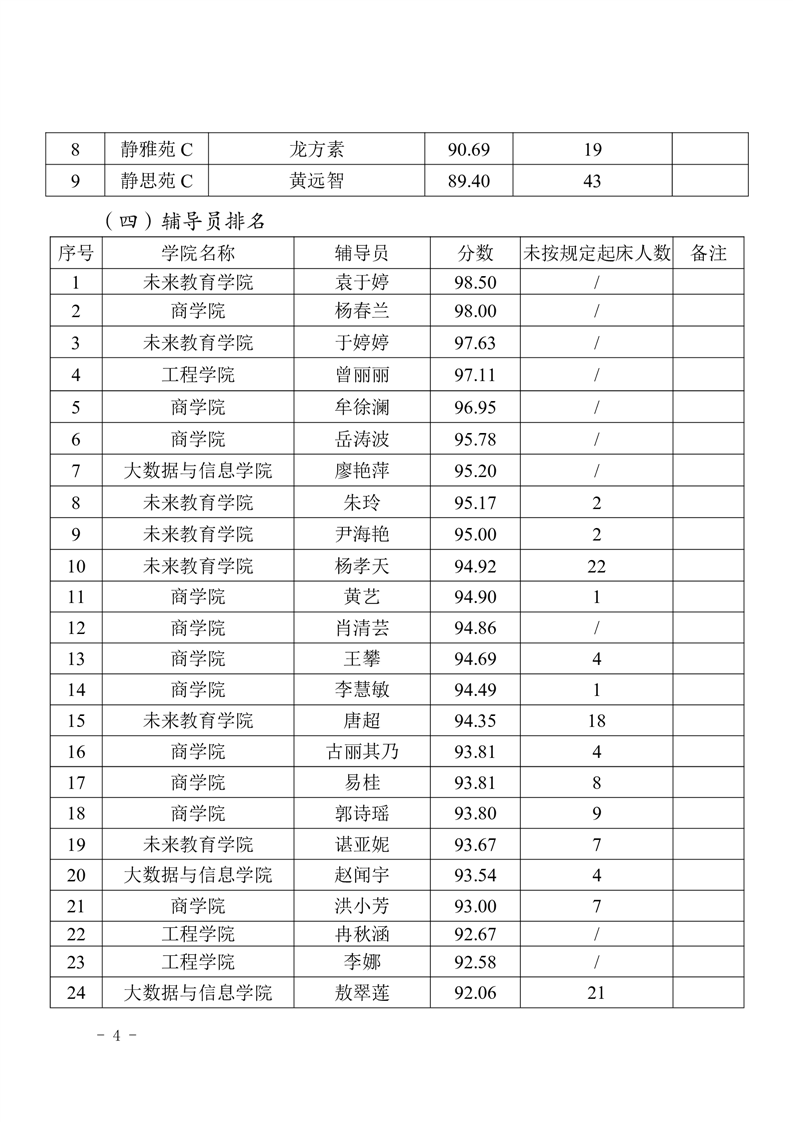 | 8 | 静雅苑 C | 龙方素 | 90.69 | 19 | |
|---|---|---|---|---|---|
| 9 | 静思苑 C | 黄远智 | 89.40 | 43 | |

（四）辅导员排名

| 序号 | 学院名称 | 辅导员 | 分数 | 未按规定起床人数 | 备注 |
|---|---|---|---|---|---|
| 1 | 未来教育学院 | 袁于婷 | 98.50 | / | |
| 2 | 商学院 | 杨春兰 | 98.00 | / | |
| 3 | 未来教育学院 | 于婷婷 | 97.63 | / | |
| 4 | 工程学院 | 曾丽丽 | 97.11 | / | |
| 5 | 商学院 | 牟徐澜 | 96.95 | / | |
| 6 | 商学院 | 岳涛波 | 95.78 | / | |
| 7 | 大数据与信息学院 | 廖艳萍 | 95.20 | / | |
| 8 | 未来教育学院 | 朱玲 | 95.17 | 2 | |
| 9 | 未来教育学院 | 尹海艳 | 95.00 | 2 | |
| 10 | 未来教育学院 | 杨孝天 | 94.92 | 22 | |
| 11 | 商学院 | 黄艺 | 94.90 | 1 | |
| 12 | 商学院 | 肖清芸 | 94.86 | / | |
| 13 | 商学院 | 王攀 | 94.69 | 4 | |
| 14 | 商学院 | 李慧敏 | 94.49 | 1 | |
| 15 | 未来教育学院 | 唐超 | 94.35 | 18 | |
| 16 | 商学院 | 古丽其乃 | 93.81 | 4 | |
| 17 | 商学院 | 易桂 | 93.81 | 8 | |
| 18 | 商学院 | 郭诗瑶 | 93.80 | 9 | |
| 19 | 未来教育学院 | 谌亚妮 | 93.67 | 7 | |
| 20 | 大数据与信息学院 | 赵闻宇 | 93.54 | 4 | |
| 21 | 商学院 | 洪小芳 | 93.00 | 7 | |
| 22 | 工程学院 | 冉秋涵 | 92.67 | / | |
| 23 | 工程学院 | 李娜 | 92.58 | / | |
| 24 | 大数据与信息学院 | 敖翠莲 | 92.06 | 21 | |

- 4 -